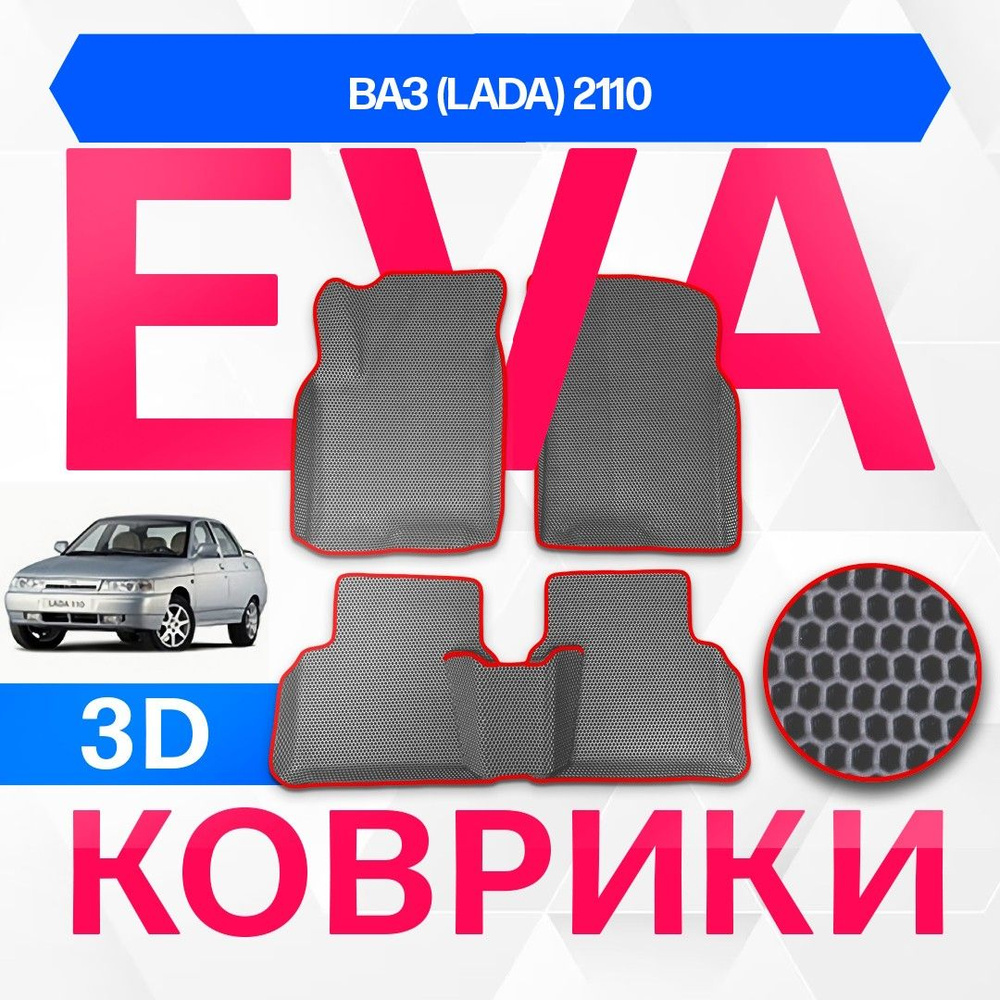 ВАЗ (LADA) 2110

EVA

LADA 110

3D

КОВРИКИ